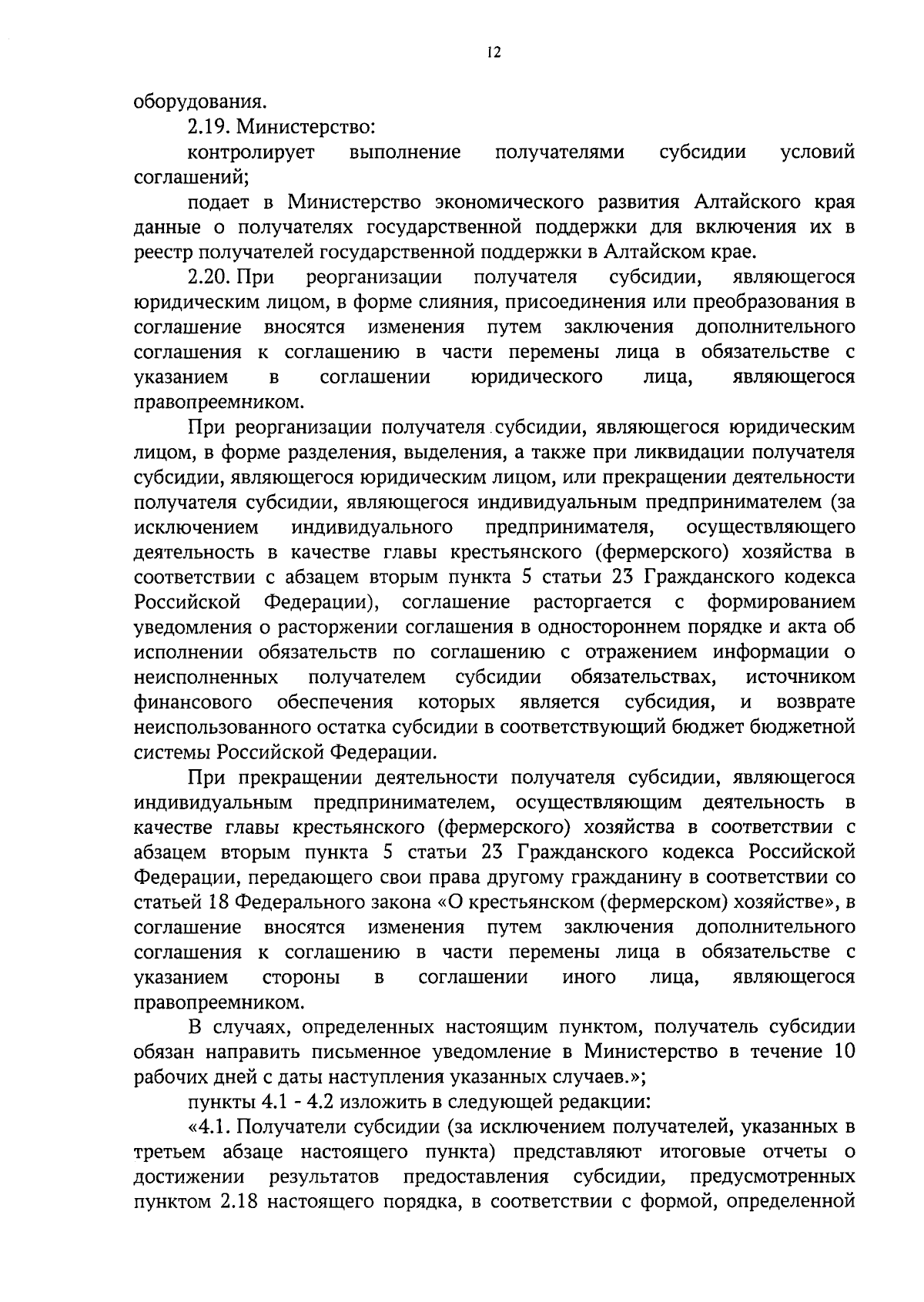 12

оборудования.

2.19. Министерство:

контролирует выполнение получателями субсидии условий соглашений;

подает в Министерство экономического развития Алтайского края данные о получателях государственной поддержки для включения их в реестр получателей государственной поддержки в Алтайском крае.

2.20. При реорганизации получателя субсидии, являющегося юридическим лицом, в форме слияния, присоединения или преобразования в соглашение вносятся изменения путем заключения дополнительного соглашения к соглашению в части перемены лица в обязательстве с указанием в соглашении юридического лица, являющегося правопреемником.

При реорганизации получателя субсидии, являющегося юридическим лицом, в форме разделения, выделения, а также при ликвидации получателя субсидии, являющегося юридическим лицом, или прекращении деятельности получателя субсидии, являющегося индивидуальным предпринимателем (за исключением индивидуального предпринимателя, осуществляющего деятельность в качестве главы крестьянского (фермерского) хозяйства в соответствии с абзацем вторым пункта 5 статьи 23 Гражданского кодекса Российской Федерации), соглашение расторгается с формированием уведомления о расторжении соглашения в одностороннем порядке и акта об исполнении обязательств по соглашению с отражением информации о неисполненных получателем субсидии обязательствах, источником финансового обеспечения которых является субсидия, и возврате неиспользованного остатка субсидии в соответствующий бюджет бюджетной системы Российской Федерации.

При прекращении деятельности получателя субсидии, являющегося индивидуальным предпринимателем, осуществляющим деятельность в качестве главы крестьянского (фермерского) хозяйства в соответствии с абзацем вторым пункта 5 статьи 23 Гражданского кодекса Российской Федерации, передающего свои права другому гражданину в соответствии со статьей 18 Федерального закона «О крестьянском (фермерском) хозяйстве», в соглашение вносятся изменения путем заключения дополнительного соглашения к соглашению в части перемены лица в обязательстве с указанием стороны в соглашении иного лица, являющегося правопреемником.

В случаях, определенных настоящим пунктом, получатель субсидии обязан направить письменное уведомление в Министерство в течение 10 рабочих дней с даты наступления указанных случаев.»;

пункты 4.1 - 4.2 изложить в следующей редакции:

«4.1. Получатели субсидии (за исключением получателей, указанных в третьем абзаце настоящего пункта) представляют итоговые отчеты о достижении результатов предоставления субсидии, предусмотренных пунктом 2.18 настоящего порядка, в соответствии с формой, определенной